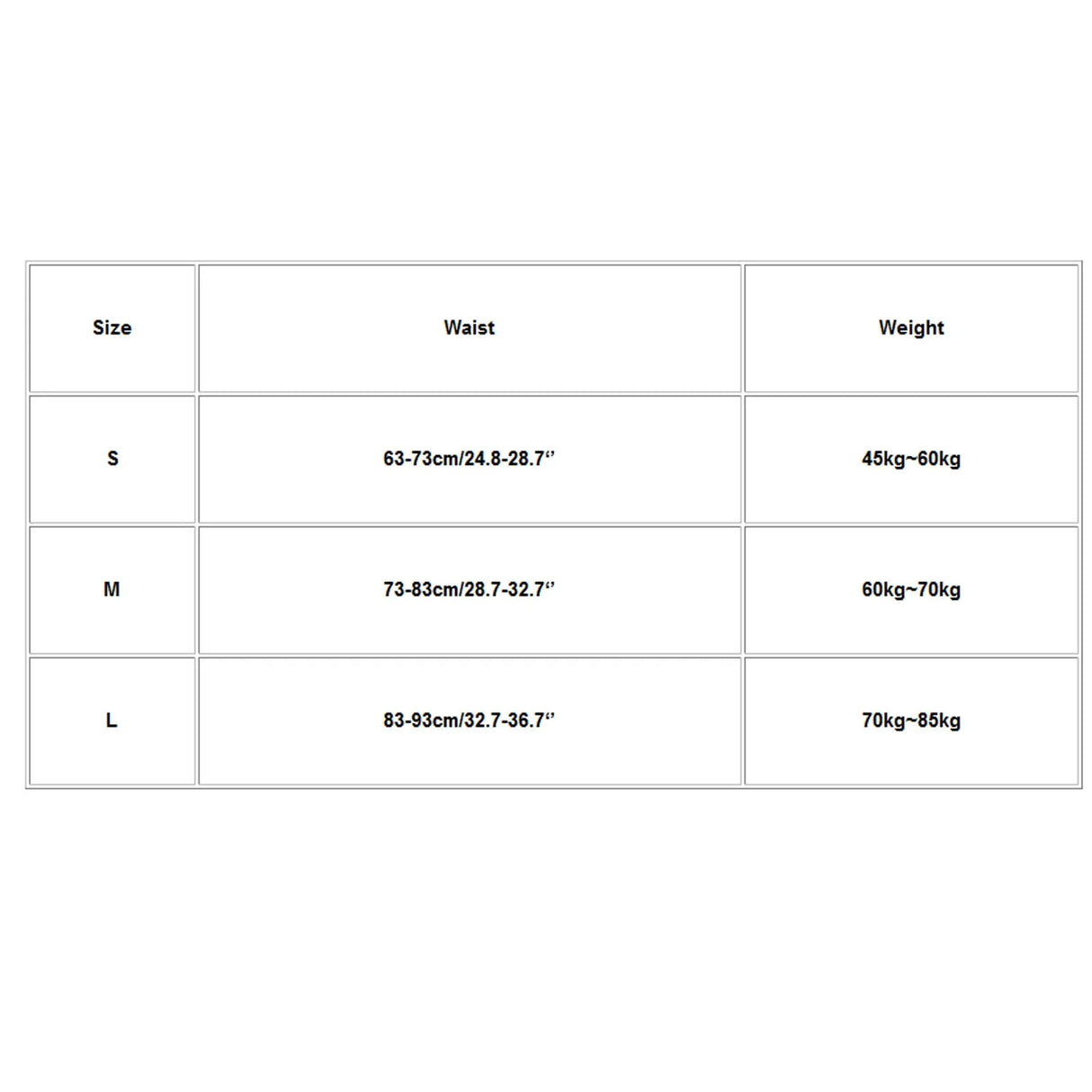 | Size | Waist | Weight |
|---|---|---|
| S | 63-73cm/24.8-28.7‘’ | 45kg~60kg |
| M | 73-83cm/28.7-32.7‘’ | 60kg~70kg |
| L | 83-93cm/32.7-36.7‘’ | 70kg~85kg |